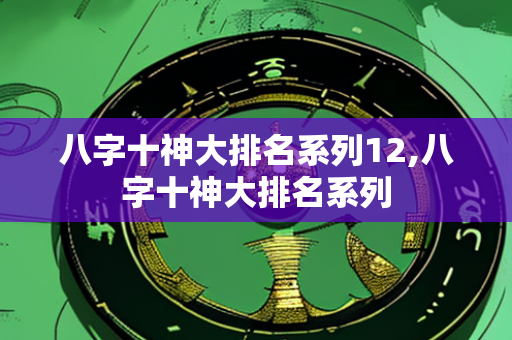 八字十神大排名系列12,八字十神大排名系列